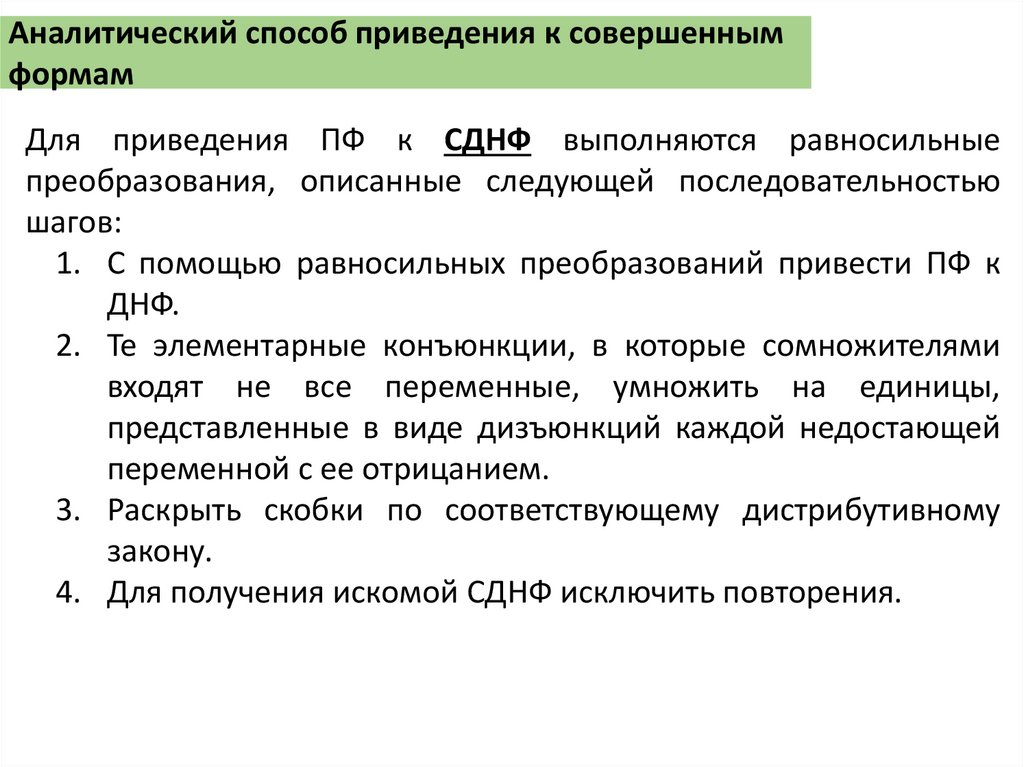 Аналитический способ приведения к совершенным формам

Для приведения ПФ к СДНФ выполняются равносильные преобразования, описанные следующей последовательностью шагов:

1. С помощью равносильных преобразований привести ПФ к ДНФ.
2. Те элементарные конъюнкции, в которые сомножителями входят не все переменные, умножить на единицы, представленные в виде дизъюнкций каждой недостающей переменной с ее отрицанием.
3. Раскрыть скобки по соответствующему дистрибутивному закону.
4. Для получения искомой СДНФ исключить повторения.